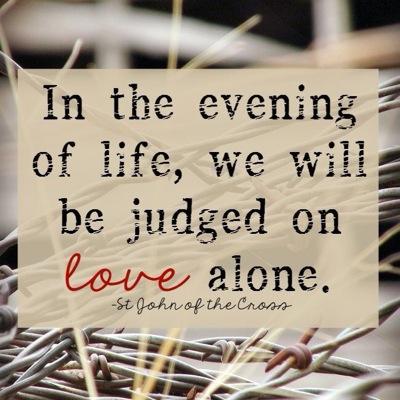 In the evening of life, we will be judged on love alone.

-St John of the Cross